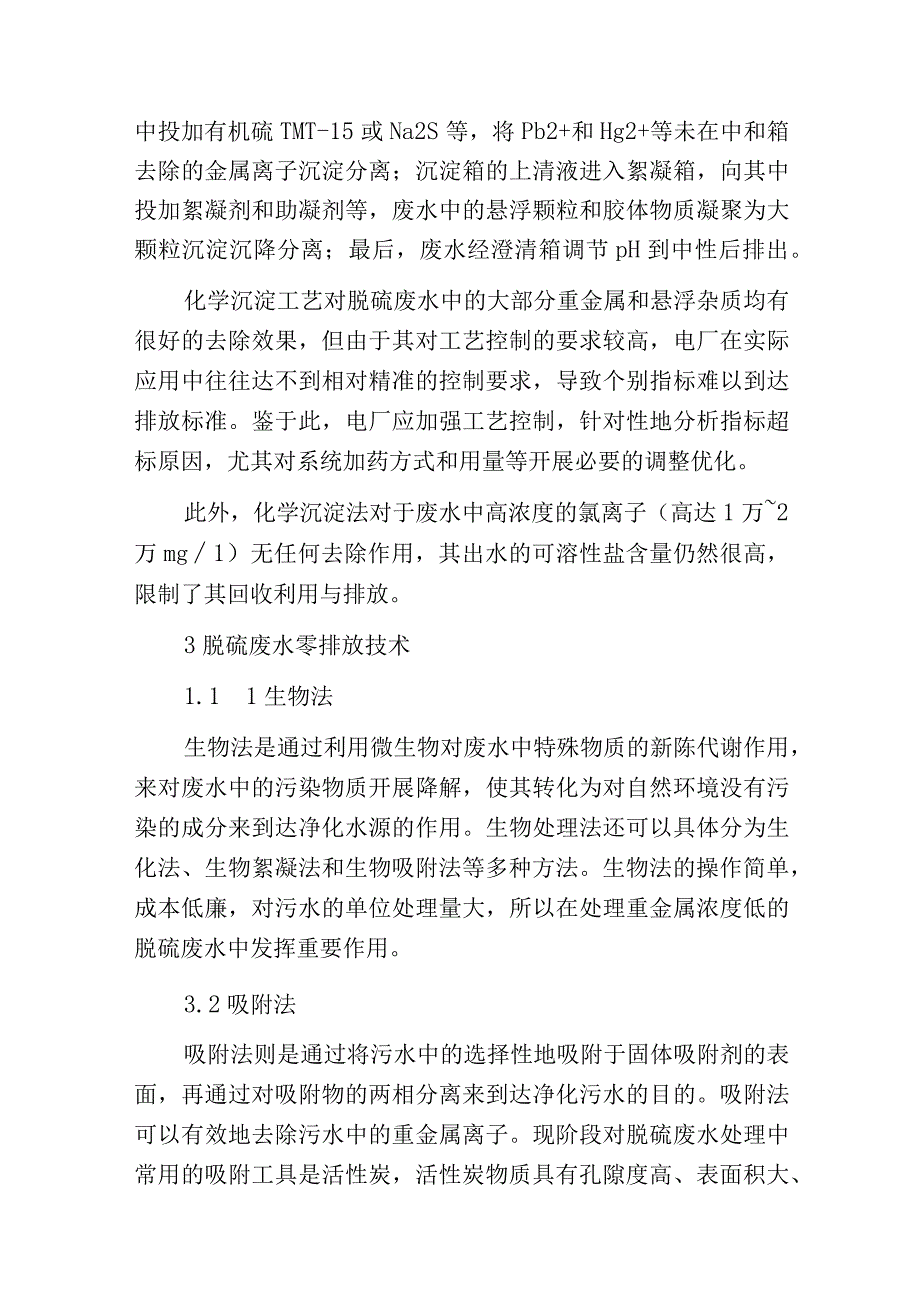 中投加有机硫 TMT-15 或 Na2S 等，将 Pb2+和 Hg2+等未在中和箱去除的金属离子沉淀分离；沉淀箱的上清液进入絮凝箱，向其中投加絮凝剂和助凝剂等，废水中的悬浮颗粒和胶体物质凝聚为大颗粒沉淀沉降分离；最后，废水经澄清箱调节 pH 到中性后排出。

化学沉淀工艺对脱硫废水中的大部分重金属和悬浮杂质均有很好的去除效果，但由于其对工艺控制的要求较高，电厂在实际应用中往往达不到相对精准的控制要求，导致个别指标难以到达排放标准。鉴于此，电厂应加强工艺控制，针对性地分析指标超标原因，尤其对系统加药方式和用量等开展必要的调整优化。

此外，化学沉淀法对于废水中高浓度的氯离子（高达 1 万~2 万 mg／1）无任何去除作用，其出水的可溶性盐含量仍然很高，限制了其回收利用与排放。

3 脱硫废水零排放技术

1.1　1 生物法

生物法是通过利用微生物对废水中特殊物质的新陈代谢作用，来对废水中的污染物质开展降解，使其转化为对自然环境没有污染的成分来到达净化水源的作用。生物处理法还可以具体分为生化法、生物絮凝法和生物吸附法等多种方法。生物法的操作简单，成本低廉，对污水的单位处理量大，所以在处理重金属浓度低的脱硫废水中发挥重要作用。

3.2 吸附法

吸附法则是通过将污水中的选择性地吸附于固体吸附剂的表面，再通过对吸附物的两相分离来到达净化污水的目的。吸附法可以有效地去除污水中的重金属离子。现阶段对脱硫废水处理中常用的吸附工具是活性炭，活性炭物质具有孔隙度高、表面积大、